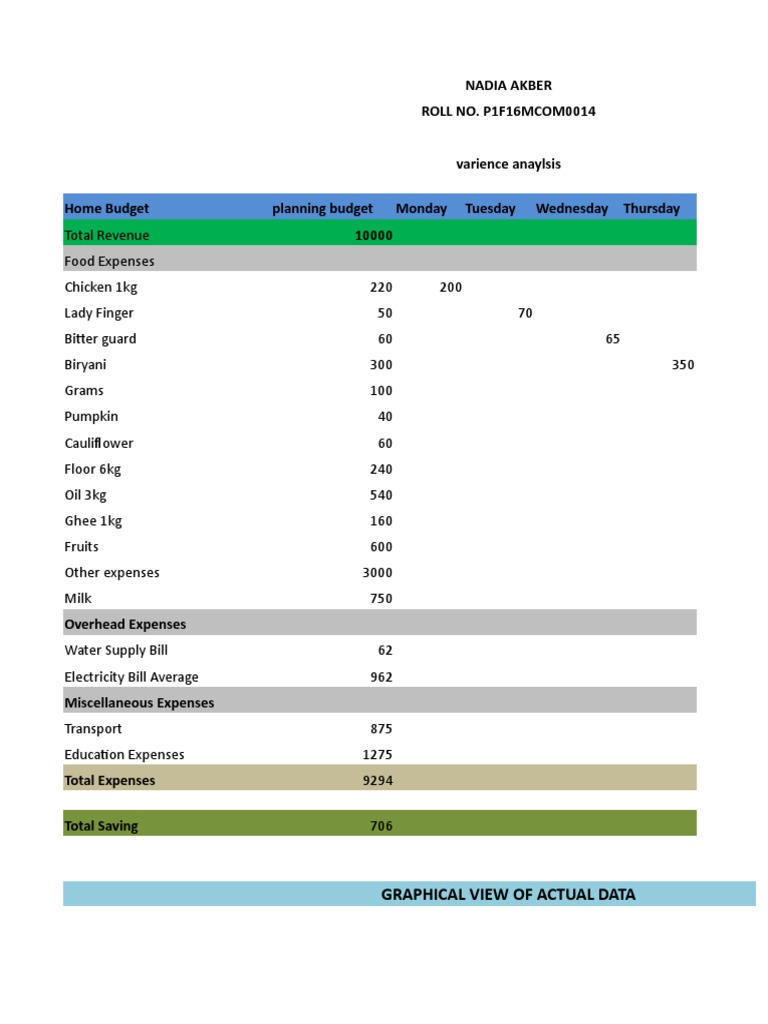 NADIA AKBER

ROLL NO. P1F16MCOM0014

varience anaylsis

| Home Budget | planning budget | Monday | Tuesday | Wednesday | Thursday |
|---|---|---|---|---|---|
| Total Revenue | 10000 | | | | |
| Food Expenses | | | | | |
| Chicken 1kg | 220 | 200 | | | |
| Lady Finger | 50 | | 70 | | |
| Bitter guard | 60 | | | 65 | |
| Biryani | 300 | | | | 350 |
| Grams | 100 | | | | |
| Pumpkin | 40 | | | | |
| Cauliflower | 60 | | | | |
| Floor 6kg | 240 | | | | |
| Oil 3kg | 540 | | | | |
| Ghee 1kg | 160 | | | | |
| Fruits | 600 | | | | |
| Other expenses | 3000 | | | | |
| Milk | 750 | | | | |
| Overhead Expenses | | | | | |
| Water Supply Bill | 62 | | | | |
| Electricity Bill Average | 962 | | | | |
| Miscellaneous Expenses | | | | | |
| Transport | 875 | | | | |
| Education Expenses | 1275 | | | | |
| Total Expenses | 9294 | | | | |
| Total Saving | 706 | | | | |

GRAPHICAL VIEW OF ACTUAL DATA